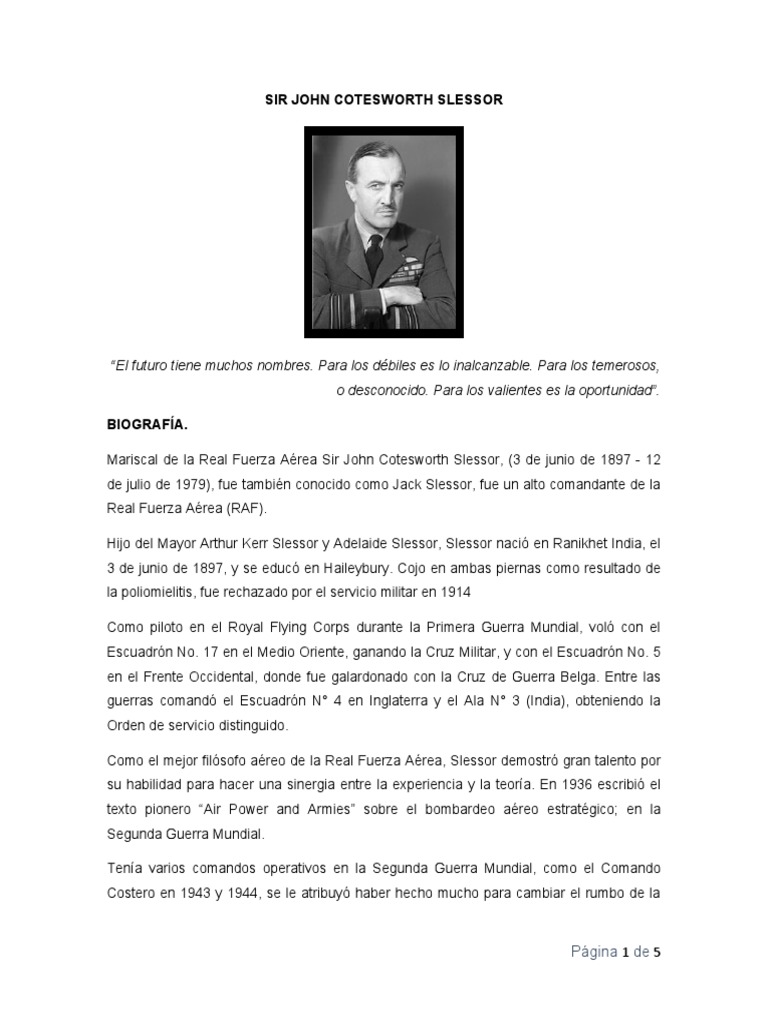 SIR JOHN COTESWORTH SLESSOR

"El futuro tiene muchos nombres. Para los débiles es lo inalcanzable. Para los temerosos, o desconocido. Para los valientes es la oportunidad".

BIOGRAFÍA.

Mariscal de la Real Fuerza Aérea Sir John Cotesworth Slessor, (3 de junio de 1897 - 12 de julio de 1979), fue también conocido como Jack Slessor, fue un alto comandante de la Real Fuerza Aérea (RAF).

Hijo del Mayor Arthur Kerr Slessor y Adelaide Slessor, Slessor nació en Ranikhet India, el 3 de junio de 1897, y se educó en Haileybury. Cojo en ambas piernas como resultado de la poliomielitis, fue rechazado por el servicio militar en 1914

Como piloto en el Royal Flying Corps durante la Primera Guerra Mundial, voló con el Escuadrón No. 17 en el Medio Oriente, ganando la Cruz Militar, y con el Escuadrón No. 5 en el Frente Occidental, donde fue galardonado con la Cruz de Guerra Belga. Entre las guerras comandó el Escuadrón N° 4 en Inglaterra y el Ala N° 3 (India), obteniendo la Orden de servicio distinguido.

Como el mejor filósofo aéreo de la Real Fuerza Aérea, Slessor demostró gran talento por su habilidad para hacer una sinergia entre la experiencia y la teoría. En 1936 escribió el texto pionero "Air Power and Armies" sobre el bombardeo aéreo estratégico; en la Segunda Guerra Mundial.

Tenía varios comandos operativos en la Segunda Guerra Mundial, como el Comando Costero en 1943 y 1944, se le atribuyó haber hecho mucho para cambiar el rumbo de la

Página 1 de 5